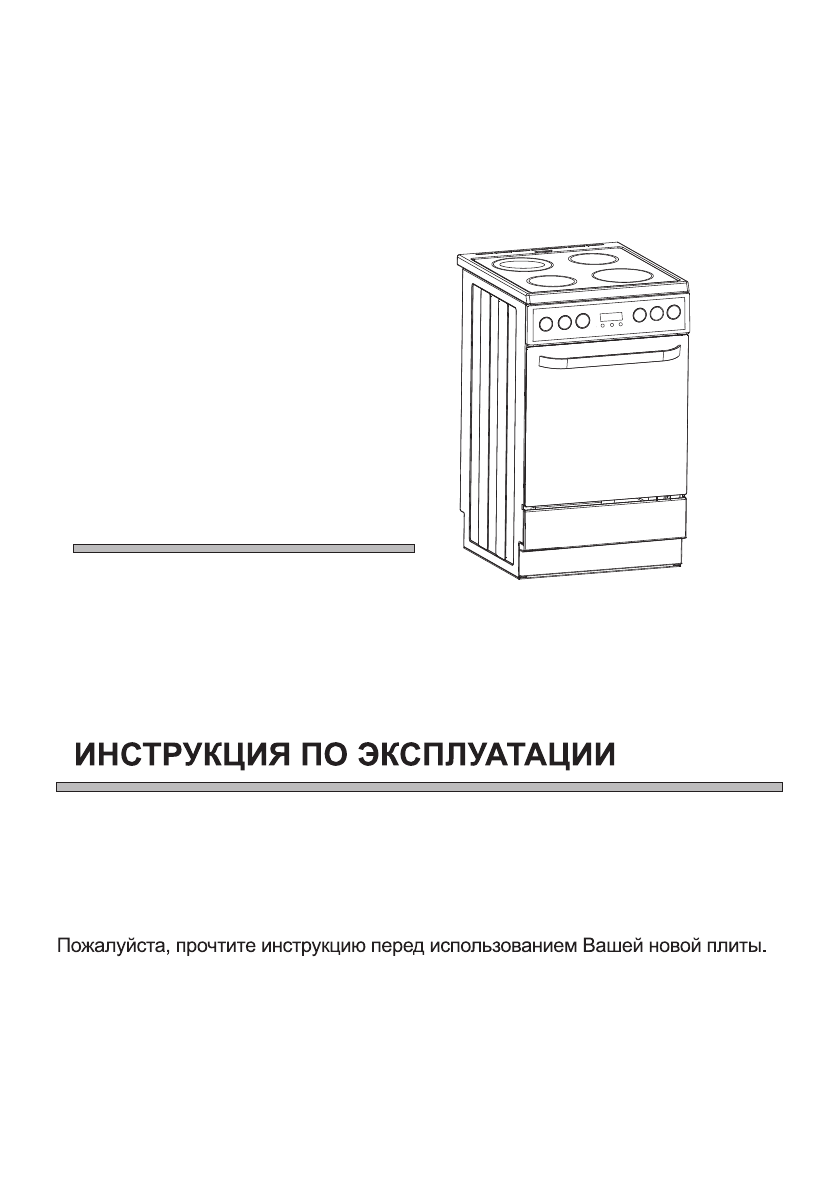 ИНСТРУКЦИЯ ПО ЭКСПЛУАТАЦИИ

Пожалуйста, прочтите инструкцию перед использованием Вашей новой плиты.